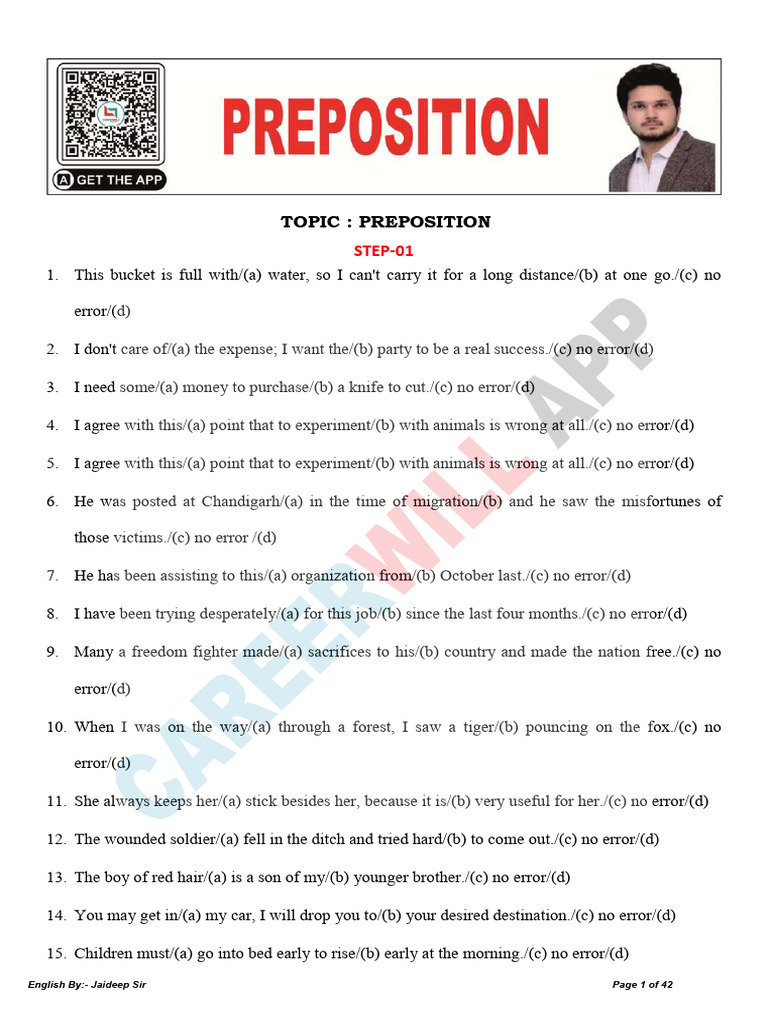 GET THE APP

PREPOSITION

TOPIC : PREPOSITION

STEP-01

1. This bucket is full with/(a) water, so I can't carry it for a long distance/(b) at one go./(c) no error/(d)

2. I don't care of/(a) the expense; I want the/(b) party to be a real success./(c) no error/(d)

3. I need some/(a) money to purchase/(b) a knife to cut./(c) no error/(d)

4. I agree with this/(a) point that to experiment/(b) with animals is wrong at all./(c) no error/(d)

5. I agree with this/(a) point that to experiment/(b) with animals is wrong at all./(c) no error/(d)

6. He was posted at Chandigarh/(a) in the time of migration/(b) and he saw the misfortunes of those victims./(c) no error /(d)

7. He has been assisting to this/(a) organization from/(b) October last./(c) no error/(d)

8. I have been trying desperately/(a) for this job/(b) since the last four months./(c) no error/(d)

9. Many a freedom fighter made/(a) sacrifices to his/(b) country and made the nation free./(c) no error/(d)

10. When I was on the way/(a) through a forest, I saw a tiger/(b) pouncing on the fox./(c) no error/(d)

11. She always keeps her/(a) stick besides her, because it is/(b) very useful for her./(c) no error/(d)

12. The wounded soldier/(a) fell in the ditch and tried hard/(b) to come out./(c) no error/(d)

13. The boy of red hair/(a) is a son of my/(b) younger brother./(c) no error/(d)

14. You may get in/(a) my car, I will drop you to/(b) your desired destination./(c) no error/(d)

15. Children must/(a) go into bed early to rise/(b) early at the morning./(c) no error/(d)

CAREERWILL APP

English By:- Jaideep Sir

Page 1 of 42